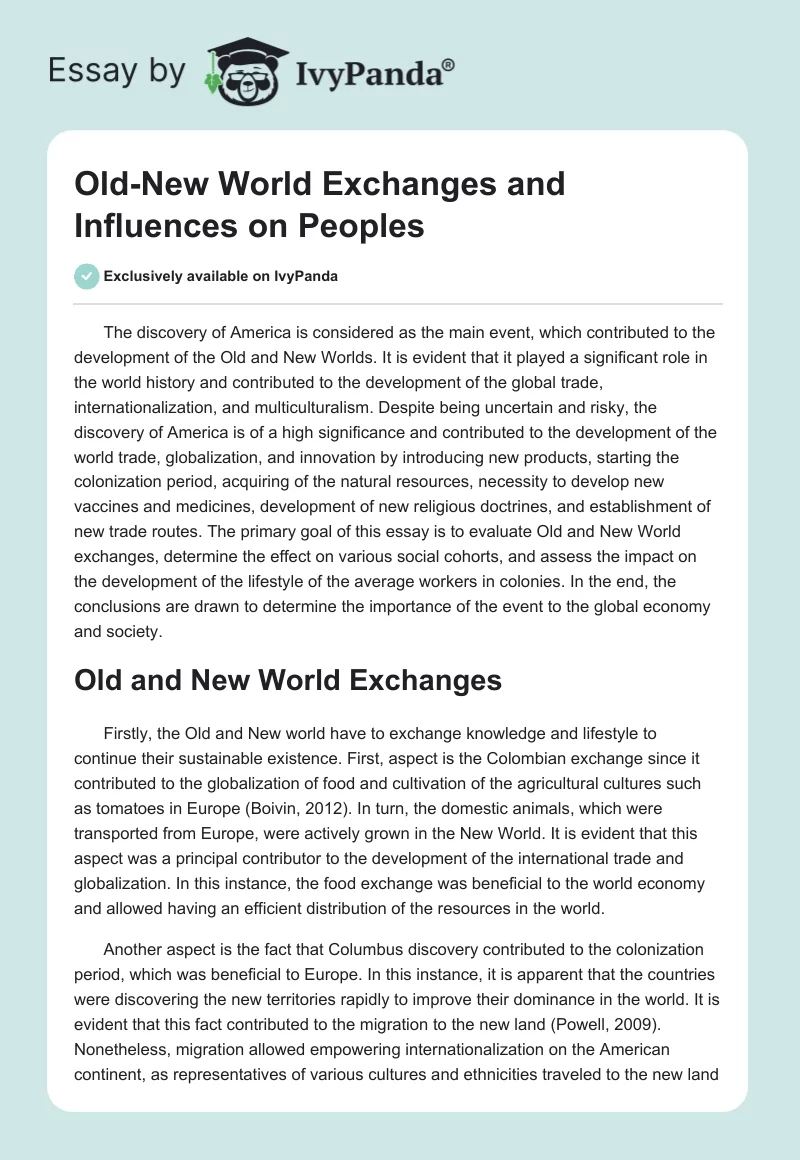 Essay by IvyPanda®

Old-New World Exchanges and Influences on Peoples

Exclusively available on IvyPanda

The discovery of America is considered as the main event, which contributed to the development of the Old and New Worlds. It is evident that it played a significant role in the world history and contributed to the development of the global trade, internationalization, and multiculturalism. Despite being uncertain and risky, the discovery of America is of a high significance and contributed to the development of the world trade, globalization, and innovation by introducing new products, starting the colonization period, acquiring of the natural resources, necessity to develop new vaccines and medicines, development of new religious doctrines, and establishment of new trade routes. The primary goal of this essay is to evaluate Old and New World exchanges, determine the effect on various social cohorts, and assess the impact on the development of the lifestyle of the average workers in colonies. In the end, the conclusions are drawn to determine the importance of the event to the global economy and society.

Old and New World Exchanges

Firstly, the Old and New world have to exchange knowledge and lifestyle to continue their sustainable existence. First, aspect is the Colombian exchange since it contributed to the globalization of food and cultivation of the agricultural cultures such as tomatoes in Europe (Boivin, 2012). In turn, the domestic animals, which were transported from Europe, were actively grown in the New World. It is evident that this aspect was a principal contributor to the development of the international trade and globalization. In this instance, the food exchange was beneficial to the world economy and allowed having an efficient distribution of the resources in the world.

Another aspect is the fact that Columbus discovery contributed to the colonization period, which was beneficial to Europe. In this instance, it is apparent that the countries were discovering the new territories rapidly to improve their dominance in the world. It is evident that this fact contributed to the migration to the new land (Powell, 2009). Nonetheless, migration allowed empowering internationalization on the American continent, as representatives of various cultures and ethnicities traveled to the new land